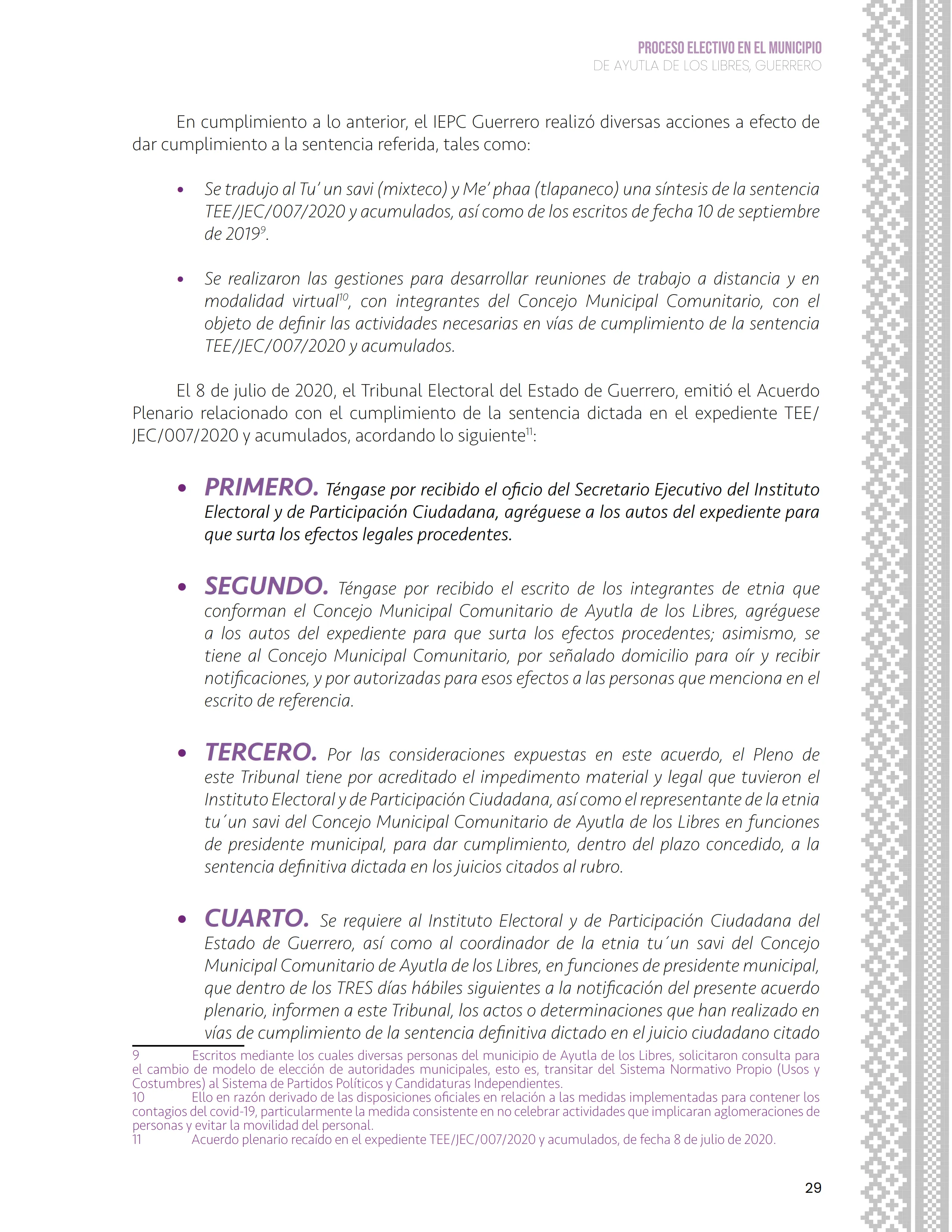 PROCESO ELECTIVO EN EL MUNICIPIO
DE AYUTLA DE LOS LIBRES, GUERRERO

En cumplimiento a lo anterior, el IEPC Guerrero realizó diversas acciones a efecto de dar cumplimiento a la sentencia referida, tales como:

• Se tradujo al Tu' un savi (mixteco) y Me' phaa (tlapaneco) una síntesis de la sentencia TEE/JEC/007/2020 y acumulados, así como de los escritos de fecha 10 de septiembre de 2019$^{9}$.

• Se realizaron las gestiones para desarrollar reuniones de trabajo a distancia y en modalidad virtual$^{10}$, con integrantes del Concejo Municipal Comunitario, con el objeto de definir las actividades necesarias en vías de cumplimiento de la sentencia TEE/JEC/007/2020 y acumulados.

El 8 de julio de 2020, el Tribunal Electoral del Estado de Guerrero, emitió el Acuerdo Plenario relacionado con el cumplimiento de la sentencia dictada en el expediente TEE/JEC/007/2020 y acumulados, acordando lo siguiente$^{11}$:

• PRIMERO. Téngase por recibido el oficio del Secretario Ejecutivo del Instituto Electoral y de Participación Ciudadana, agréguese a los autos del expediente para que surta los efectos legales procedentes.

• SEGUNDO. Téngase por recibido el escrito de los integrantes de etnia que conforman el Concejo Municipal Comunitario de Ayutla de los Libres, agréguese a los autos del expediente para que surta los efectos procedentes; asimismo, se tiene al Concejo Municipal Comunitario, por señalado domicilio para oír y recibir notificaciones, y por autorizadas para esos efectos a las personas que menciona en el escrito de referencia.

• TERCERO. Por las consideraciones expuestas en este acuerdo, el Pleno de este Tribunal tiene por acreditado el impedimento material y legal que tuvieron el Instituto Electoral y de Participación Ciudadana, así como el representante de la etnia tu´un savi del Concejo Municipal Comunitario de Ayutla de los Libres en funciones de presidente municipal, para dar cumplimiento, dentro del plazo concedido, a la sentencia definitiva dictada en los juicios citados al rubro.

• CUARTO. Se requiere al Instituto Electoral y de Participación Ciudadana del Estado de Guerrero, así como al coordinador de la etnia tu´un savi del Concejo Municipal Comunitario de Ayutla de los Libres, en funciones de presidente municipal, que dentro de los TRES días hábiles siguientes a la notificación del presente acuerdo plenario, informen a este Tribunal, los actos o determinaciones que han realizado en vías de cumplimiento de la sentencia definitiva dictado en el juicio ciudadano citado

9 Escritos mediante los cuales diversas personas del municipio de Ayutla de los Libres, solicitaron consulta para el cambio de modelo de elección de autoridades municipales, esto es, transitar del Sistema Normativo Propio (Usos y Costumbres) al Sistema de Partidos Políticos y Candidaturas Independientes.
10 Ello en razón derivado de las disposiciones oficiales en relación a las medidas implementadas para contener los contagios del covid-19, particularmente la medida consistente en no celebrar actividades que implicaran aglomeraciones de personas y evitar la movilidad del personal.
11 Acuerdo plenario recaído en el expediente TEE/JEC/007/2020 y acumulados, de fecha 8 de julio de 2020.

29